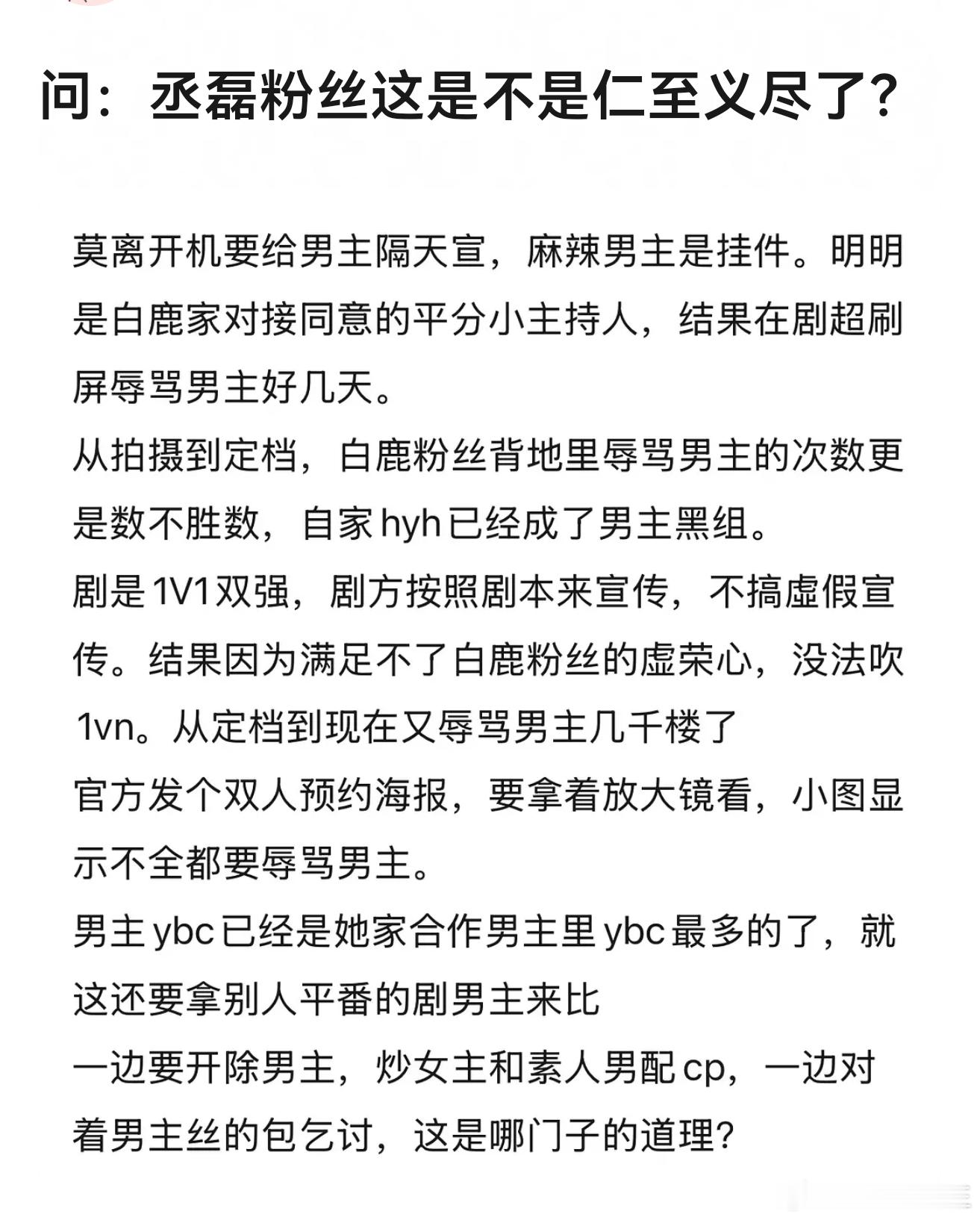 问：丞磊粉丝这是不是仁至义尽了？

莫离开机要给男主隔天宣，麻辣男主是挂件。明明是白鹿家对接同意的平分小主持人，结果在剧超刷屏辱骂男主好几天。
从拍摄到定档，白鹿粉丝背地里辱骂男主的次数更是数不胜数，自家hyh已经成了男主黑组。
剧是1V1双强，剧方按照剧本来宣传，不搞虚假宣传。结果因为满足不了白鹿粉丝的虚荣心，没法吹1vn。从定档到现在又辱骂男主几千楼了
官方发个双人预约海报，要拿着放大镜看，小图显示不全都要辱骂男主。
男主ybc已经是她家合作男主里ybc最多的了，就这还要拿别人平番的剧男主来比
一边要开除男主，炒女主和素人男配cp，一边对着男主丝的包乞讨，这是哪门子的道理？